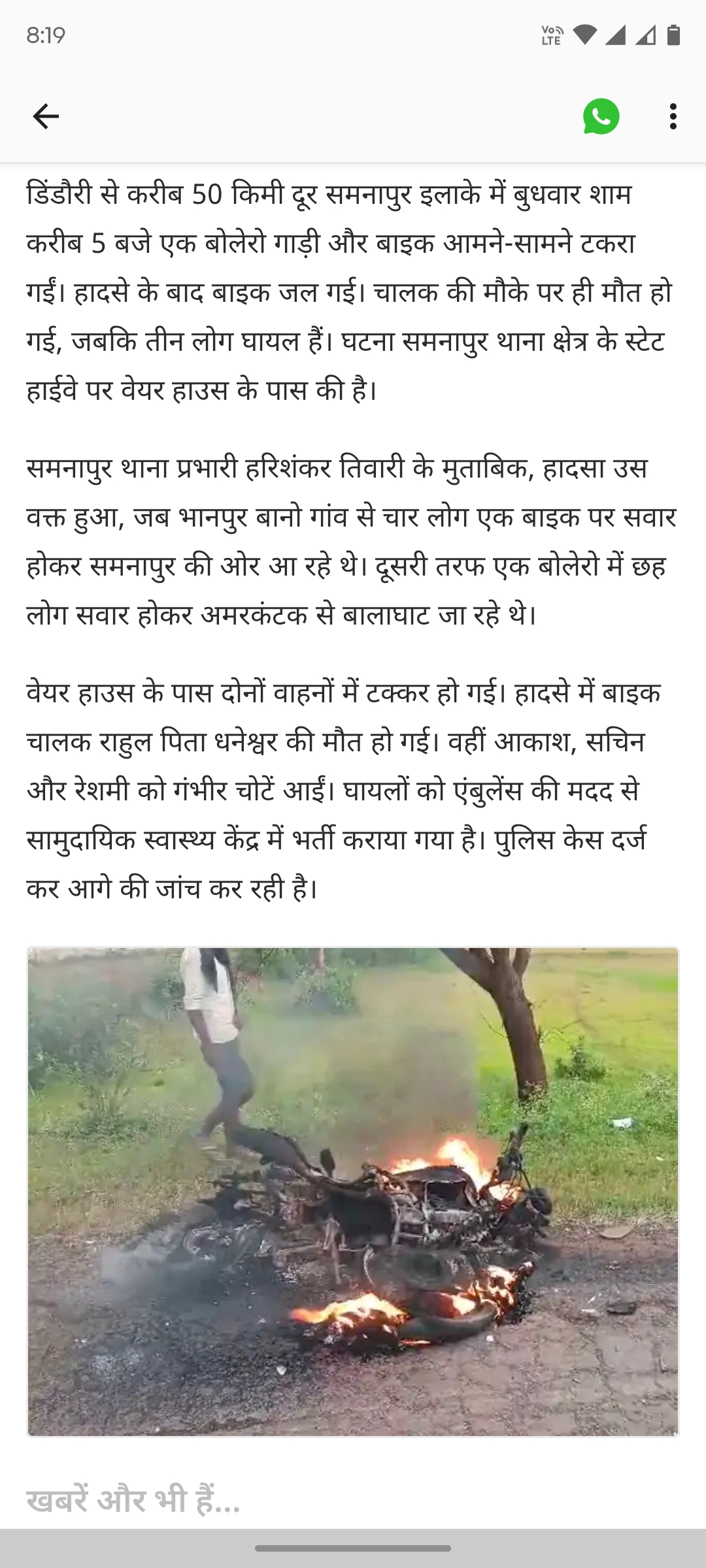 8:19

Vo LTE

डिंडौरी से करीब 50 किमी दूर समनापुर इलाके में बुधवार शाम करीब 5 बजे एक बोलेरो गाड़ी और बाइक आमने-सामने टकरा गईं। हादसे के बाद बाइक जल गई। चालक की मौके पर ही मौत हो गई, जबकि तीन लोग घायल हैं। घटना समनापुर थाना क्षेत्र के स्टेट हाईवे पर वेयर हाउस के पास की है।

समनापुर थाना प्रभारी हरिशंकर तिवारी के मुताबिक, हादसा उस वक्त हुआ, जब भानपुर बानो गांव से चार लोग एक बाइक पर सवार होकर समनापुर की ओर आ रहे थे। दूसरी तरफ एक बोलेरो में छह लोग सवार होकर अमरकंटक से बालाघाट जा रहे थे।

वेयर हाउस के पास दोनों वाहनों में टक्कर हो गई। हादसे में बाइक चालक राहुल पिता धनेश्वर की मौत हो गई। वहीं आकाश, सचिन और रेशमी को गंभीर चोटें आईं। घायलों को एंबुलेंस की मदद से सामुदायिक स्वास्थ्य केंद्र में भर्ती कराया गया है। पुलिस केस दर्ज कर आगे की जांच कर रही है।

खबरें और भी हैं...